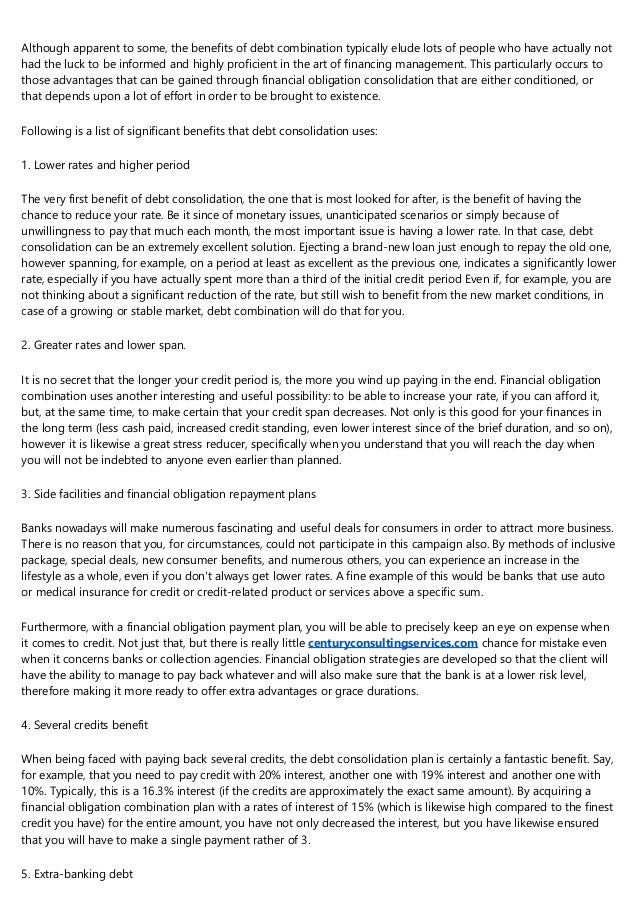 Although apparent to some, the benefits of debt combination typically elude lots of people who have actually not had the luck to be informed and highly proficient in the art of financing management. This particularly occurs to those advantages that can be gained through financial obligation consolidation that are either conditioned, or that depends upon a lot of effort in order to be brought to existence.

Following is a list of significant benefits that debt consolidation uses:

1. Lower rates and higher period

The very first benefit of debt consolidation, the one that is most looked for after, is the benefit of having the chance to reduce your rate. Be it since of monetary issues, unanticipated scenarios or simply because of unwillingness to pay that much each month, the most important issue is having a lower rate. In that case, debt consolidation can be an extremely excellent solution. Ejecting a brand-new loan just enough to repay the old one, however spanning, for example, on a period at least as excellent as the previous one, indicates a significantly lower rate, especially if you have actually spent more than a third of the initial credit period Even if, for example, you are not thinking about a significant reduction of the rate, but still wish to benefit from the new market conditions, in case of a growing or stable market, debt combination will do that for you.

2. Greater rates and lower span.

It is no secret that the longer your credit period is, the more you wind up paying in the end. Financial obligation combination uses another interesting and useful possibility: to be able to increase your rate, if you can afford it, but, at the same time, to make certain that your credit span decreases. Not only is this good for your finances in the long term (less cash paid, increased credit standing, even lower interest since of the brief duration, and so on), however it is likewise a great stress reducer, specifically when you understand that you will reach the day when you will not be indebted to anyone even earlier than planned.

3. Side facilities and financial obligation repayment plans

Banks nowadays will make numerous fascinating and useful deals for consumers in order to attract more business. There is no reason that you, for circumstances, could not participate in this campaign also. By methods of inclusive package, special deals, new consumer benefits, and numerous others, you can experience an increase in the lifestyle as a whole, even if you don't always get lower rates. A fine example of this would be banks that use auto or medical insurance for credit or credit-related product or services above a specific sum.

Furthermore, with a financial obligation payment plan, you will be able to precisely keep an eye on expense when it comes to credit. Not just that, but there is really little centuryconsultingservices.com chance for mistake even when it concerns banks or collection agencies. Financial obligation strategies are developed so that the client will have the ability to manage to pay back whatever and will also make sure that the bank is at a lower risk level, therefore making it more ready to offer extra advantages or grace durations.

4. Several credits benefit

When being faced with paying back several credits, the debt consolidation plan is certainly a fantastic benefit. Say, for example, that you need to pay credit with 20% interest, another one with 19% interest and another one with 10%. Typically, this is a 16.3% interest (if the credits are approximately the exact same amount). By acquiring a financial obligation combination plan with a rates of interest of 15% (which is likewise high compared to the finest credit you have) for the entire amount, you have not only decreased the interest, but you have likewise ensured that you will have to make a single payment rather of 3.

5. Extra-banking debt